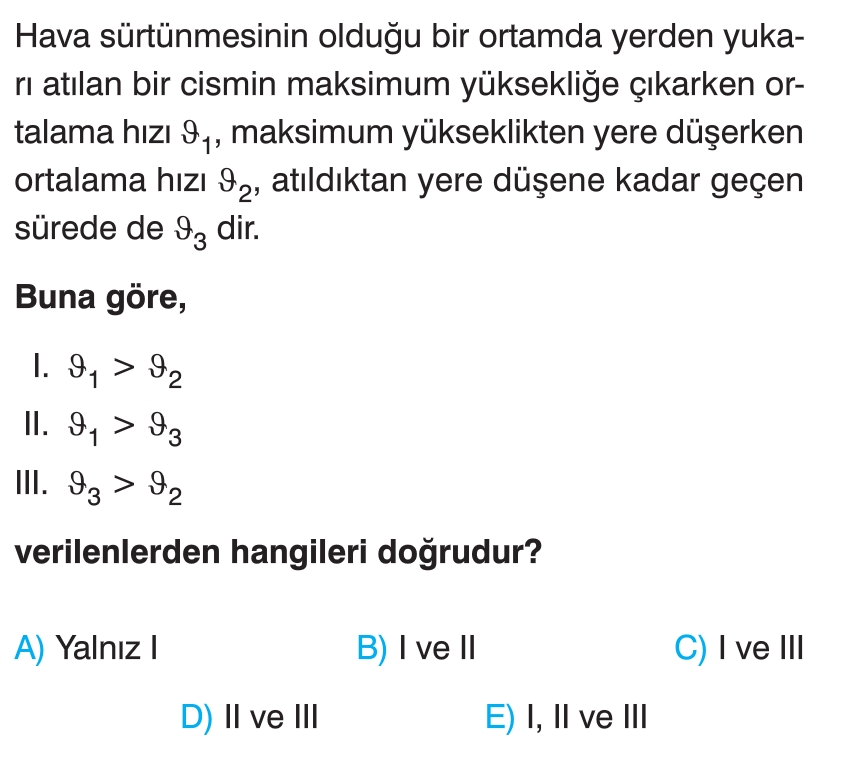 Hava sürtünmesinin olduğu bir ortamda yerden yukarı atılan bir cismin maksimum yüksekliğe çıkarken ortalama hızı $\vartheta_1$, maksimum yükseklikten yere düşerken ortalama hızı $\vartheta_2$, atıldıktan yere düşene kadar geçen sürede de $\vartheta_3$ dir.

Buna göre,

I. $\vartheta_1 > \vartheta_2$

II. $\vartheta_1 > \vartheta_3$

III. $\vartheta_3 > \vartheta_2$

verilenlerden hangileri doğrudur?

A) Yalnız I
B) I ve II
C) I ve III
D) II ve III
E) I, II ve III